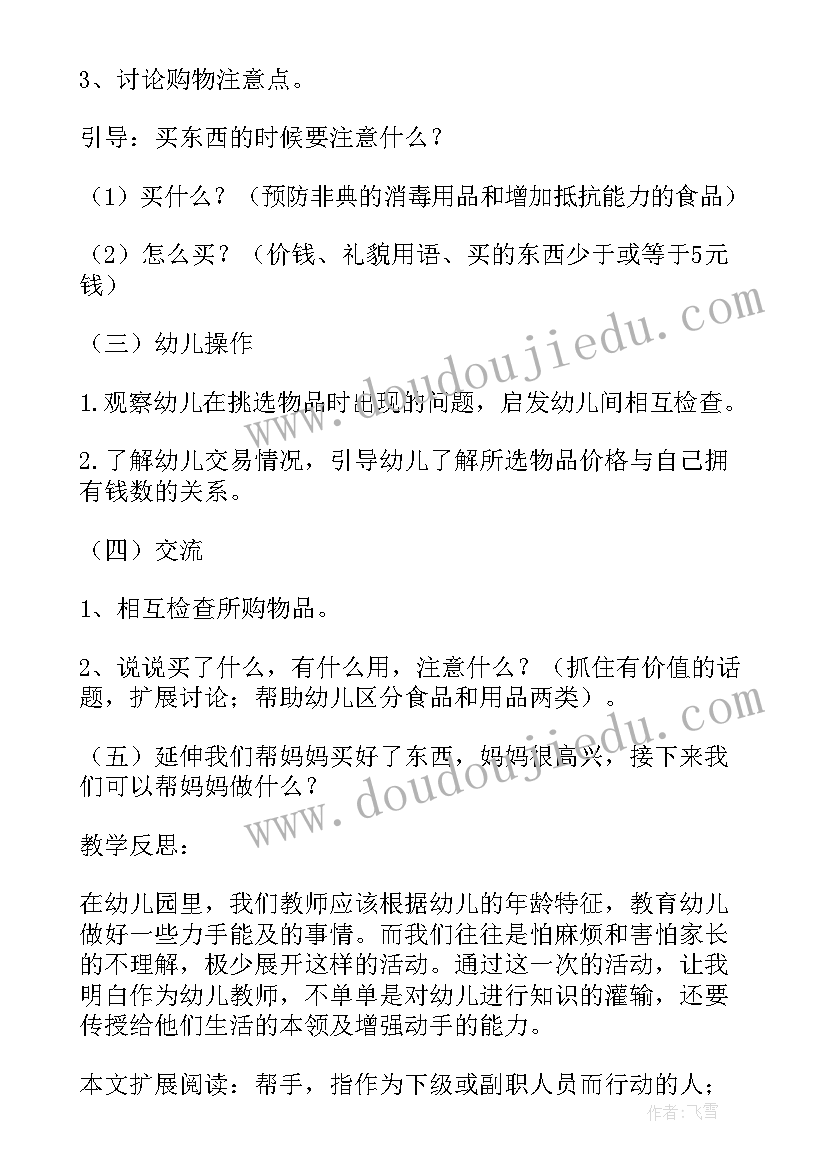 3、讨论购物注意点。

引导：买东西的时候要注意什么？

（1）买什么？（预防非典的消毒用品和增加抵抗能力的食品）

（2）怎么买？（价钱、礼貌用语、买的东西少于或等于5元钱）

（三）幼儿操作

1.观察幼儿在挑选物品时出现的问题，启发幼儿间相互检查。

2.了解幼儿交易情况，引导幼儿了解所选物品价格与自己拥有钱数的关系。

（四）交流

1、相互检查所购物品。

2、说说买了什么，有什么用，注意什么？（抓住有价值的话题，扩展讨论；帮助幼儿区分食品和用品两类）。

（五）延伸我们帮妈妈买好了东西，妈妈很高兴，接下来我们可以帮妈妈做什么？

教学反思：

在幼儿园里，我们教师应该根据幼儿的年龄特征，教育幼儿做好一些力手能及的事情。而我们往往是怕麻烦和害怕家长的不理解，极少展开这样的活动。通过这一次的活动，让我明白作为幼儿教师，不单单是对幼儿进行知识的灌输，还要传授给他们生活的本领及增强动手的能力。

本文扩展阅读：帮手，指作为下级或副职人员而行动的人；

www.doudoujiedu.com

www.doudoujiedu.com

作者：飞雪